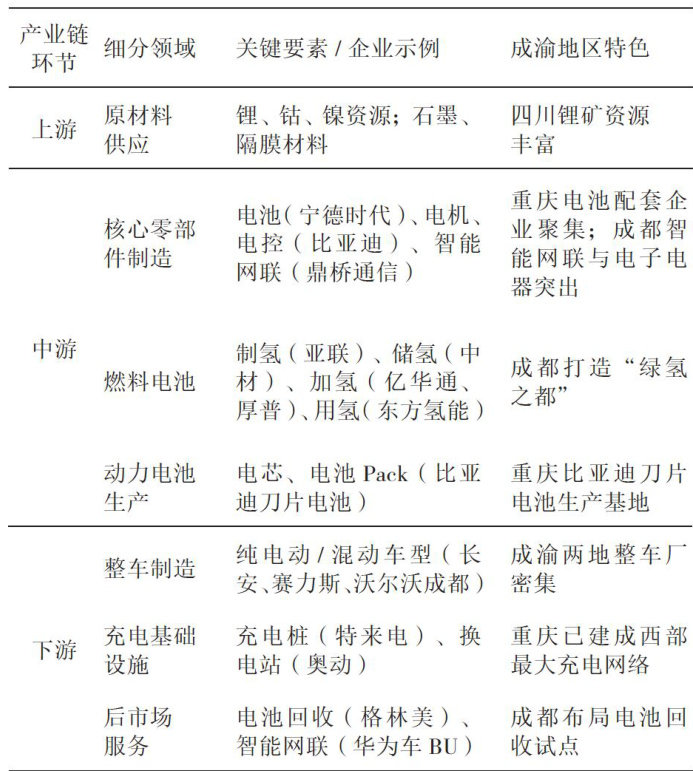 | 产业链环节 | 细分领域 | 关键要素/企业示例 | 成渝地区特色 |
|---|---|---|---|
| 上游 | 原材料供应 | 锂、钴、镍资源；石墨、隔膜材料 | 四川锂矿资源丰富 |
| 中游 | 核心零部件制造 | 电池(宁德时代)、电机、电控(比亚迪)、智能网联(鼎桥通信) | 重庆电池配套企业聚集；成都智能网联与电子电器突出 |
|  | 燃料电池 | 制氢(亚联)、储氢(中材)、加氢(亿华通、厚普)、用氢(东方氢能) | 成都打造“绿氢之都” |
|  | 动力电池生产 | 电芯、电池Pack(比亚迪刀片电池) | 重庆比亚迪刀片电池生产基地 |
| 下游 | 整车制造 | 纯电动/混动车型(长安、赛力斯、沃尔沃成都) | 成渝两地整车厂密集 |
|  | 充电基础设施 | 充电桩(特来电)、换电站(奥动) | 重庆已建成西部最大充电网络 |
|  | 后市场服务 | 电池回收(格林美)、智能网联(华为车BU) | 成都布局电池回收试点 |